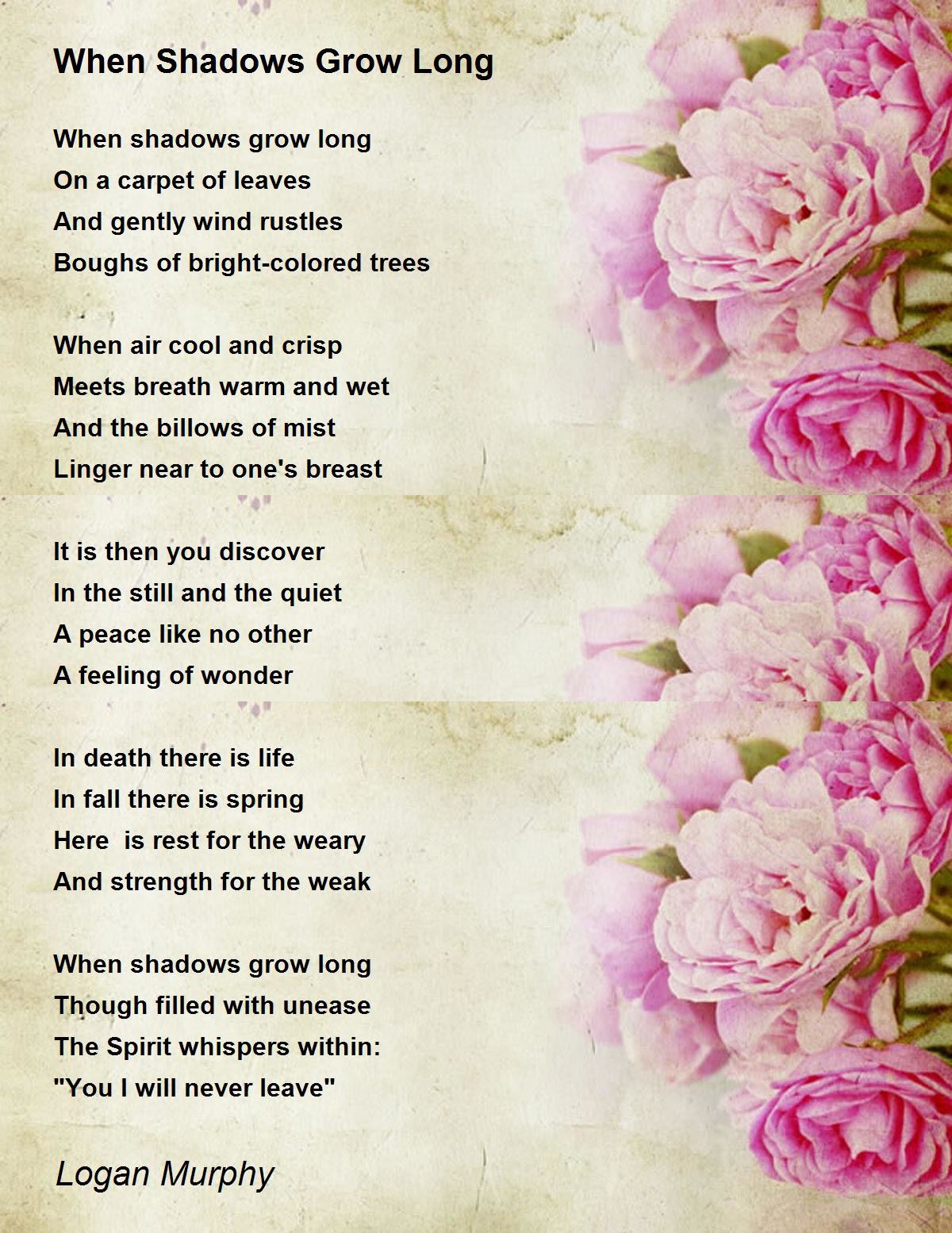 When Shadows Grow Long

When shadows grow long
On a carpet of leaves
And gently wind rustles
Boughs of bright-colored trees

When air cool and crisp
Meets breath warm and wet
And the billows of mist
Linger near to one's breast

It is then you discover
In the still and the quiet
A peace like no other
A feeling of wonder

In death there is life
In fall there is spring
Here  is rest for the weary
And strength for the weak

When shadows grow long
Though filled with unease
The Spirit whispers within:
"You I will never leave"

Logan Murphy